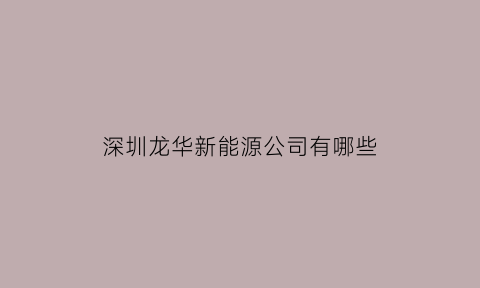 深圳龙华新能源公司有哪些